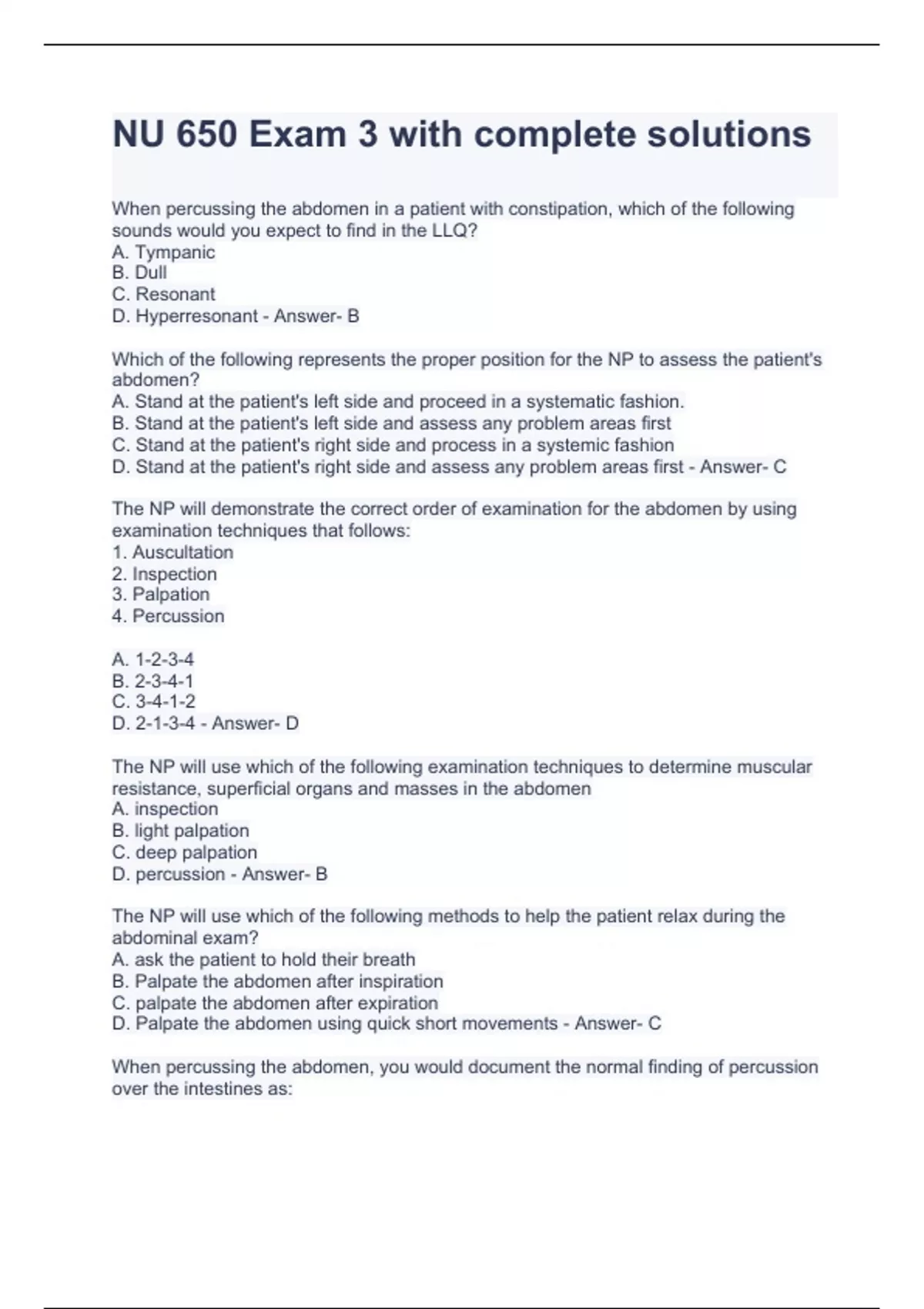 NU 650 Exam 3 with complete solutions

When percussing the abdomen in a patient with constipation, which of the following sounds would you expect to find in the LLQ?
A. Tympanic
B. Dull
C. Resonant
D. Hyperresonant - Answer- B

Which of the following represents the proper position for the NP to assess the patient's abdomen?
A. Stand at the patient's left side and proceed in a systematic fashion.
B. Stand at the patient's left side and assess any problem areas first
C. Stand at the patient's right side and process in a systemic fashion
D. Stand at the patient's right side and assess any problem areas first - Answer- C

The NP will demonstrate the correct order of examination for the abdomen by using examination techniques that follows:
1. Auscultation
2. Inspection
3. Palpation
4. Percussion

A. 1-2-3-4
B. 2-3-4-1
C. 3-4-1-2
D. 2-1-3-4 - Answer- D

The NP will use which of the following examination techniques to determine muscular resistance, superficial organs and masses in the abdomen
A. inspection
B. light palpation
C. deep palpation
D. percussion - Answer- B

The NP will use which of the following methods to help the patient relax during the abdominal exam?
A. ask the patient to hold their breath
B. Palpate the abdomen after inspiration
C. palpate the abdomen after expiration
D. Palpate the abdomen using quick short movements - Answer- C

When percussing the abdomen, you would document the normal finding of percussion over the intestines as: